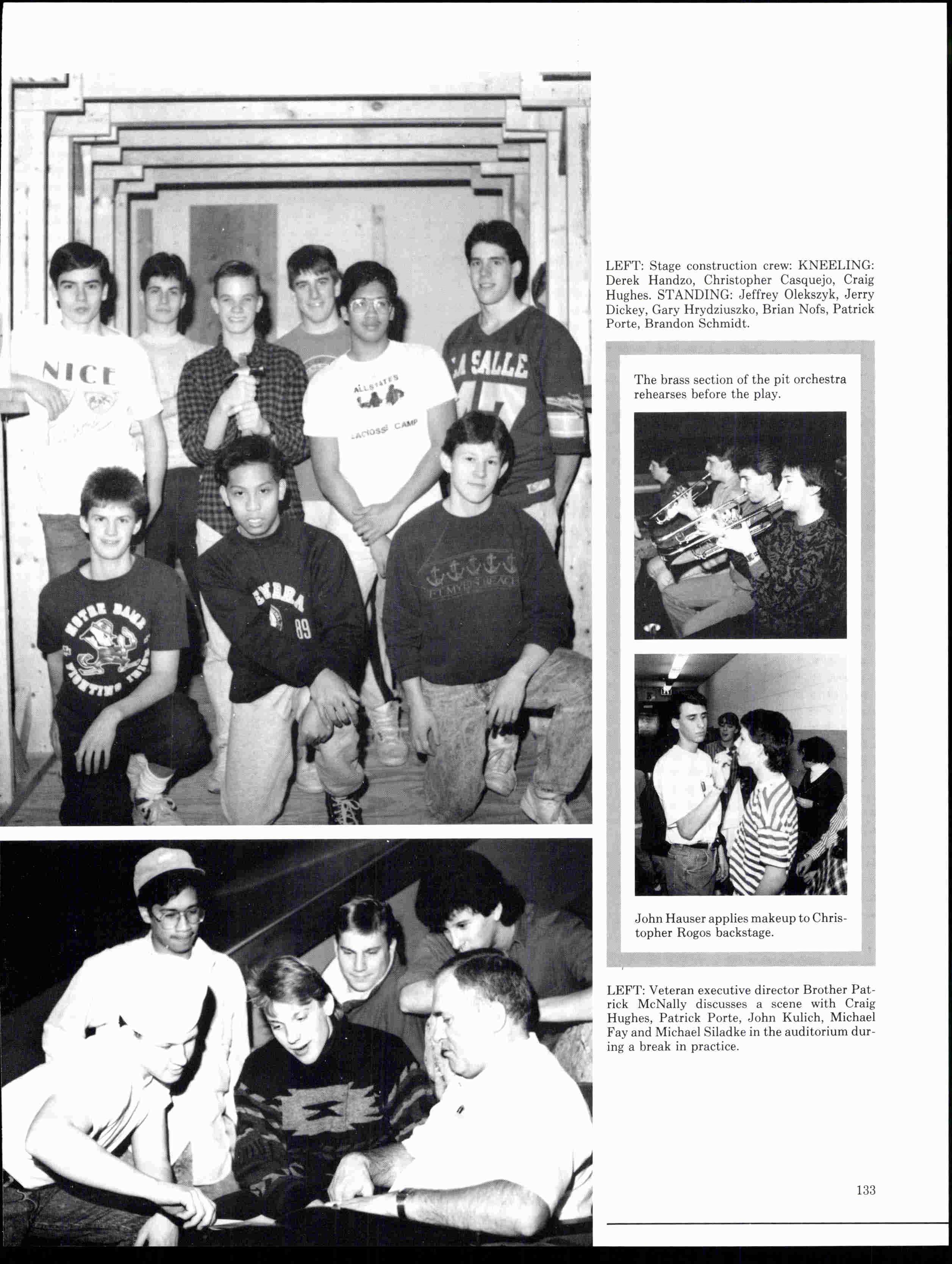 NICE

ALLSTATES

LACROSSE CAMP

LA SALLE

NOTRE DAME

FIGHTING IRISH

89

FT. MYERS BEACH

LEFT: Stage construction crew: KNEELING: Derek Handzo, Christopher Casquejo, Craig Hughes. STANDING: Jeffrey Olekszyk, Jerry Dickey, Gary Hrydziuszko, Brian Nofs, Patrick Porte, Brandon Schmidt.

The brass section of the pit orchestra rehearses before the play.

John Hauser applies makeup to Christopher Rogos backstage.

LEFT: Veteran executive director Brother Patrick McNally discusses a scene with Craig Hughes, Patrick Porte, John Kulich, Michael Fay and Michael Siladke in the auditorium during a break in practice.

133